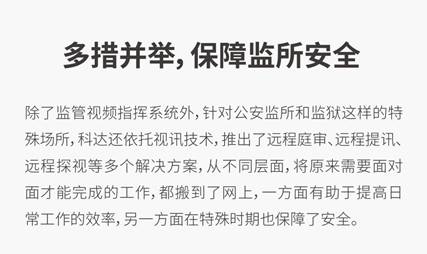 多措并举，保障监所安全

除了监管视频指挥系统外，针对公安监所和监狱这样的特殊场所，科达还依托视讯技术，推出了远程庭审、远程提讯、远程探视等多个解决方案，从不同层面，将原来需要面对面才能完成的工作，都搬到了网上，一方面有助于提高日常工作的效率，另一方面在特殊时期也保障了安全。